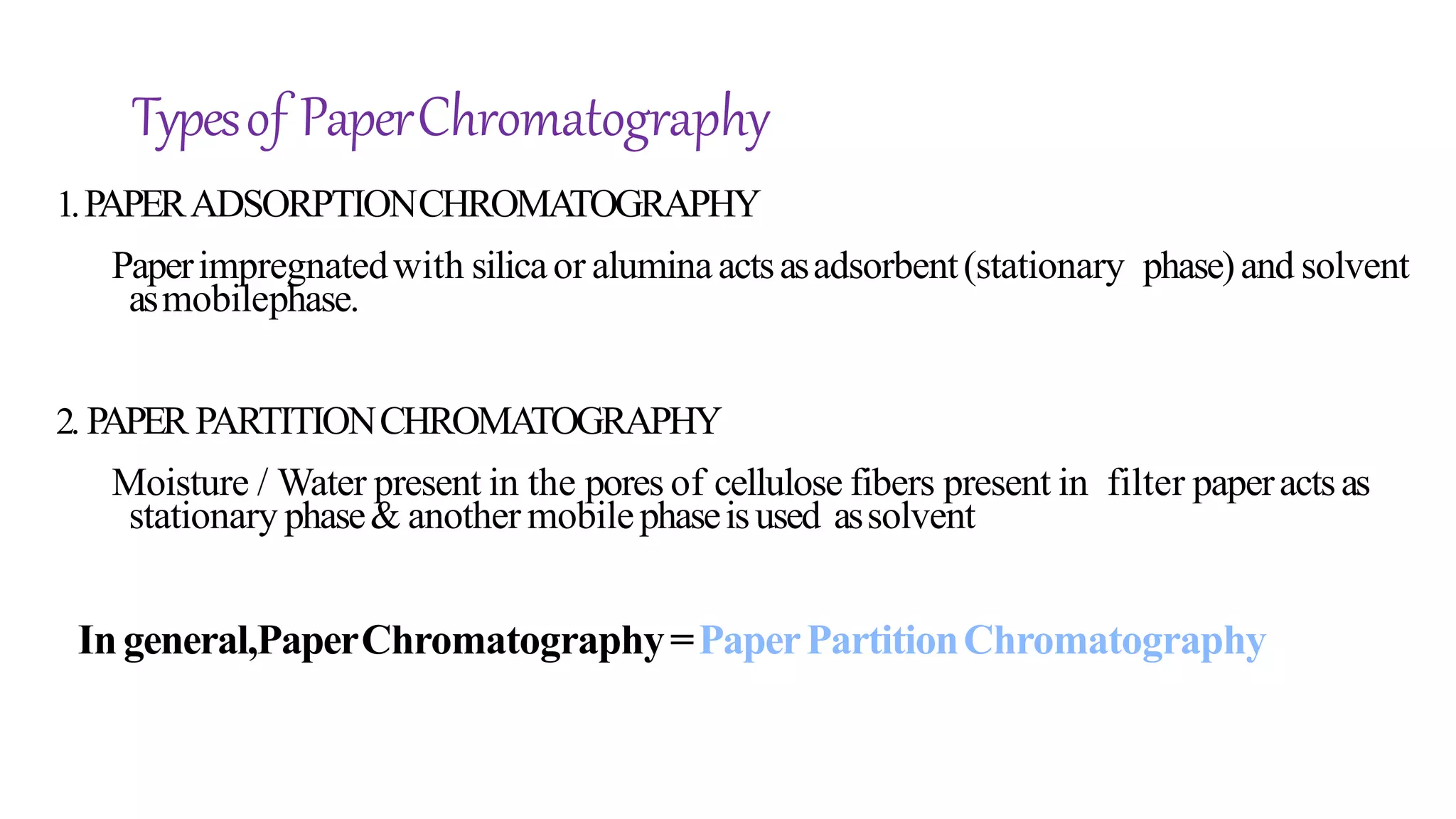 Types of Paper Chromatography

1. PAPER ADSORPTION CHROMATOGRAPHY

Paper impregnated with silica or alumina acts as adsorbent (stationary phase) and solvent as mobilephase.

2. PAPER PARTITION CHROMATOGRAPHY

Moisture / Water present in the pores of cellulose fibers present in filter paper acts as stationary phase & another mobile phase is used as solvent

In general,Paper Chromatography = Paper Partition Chromatography